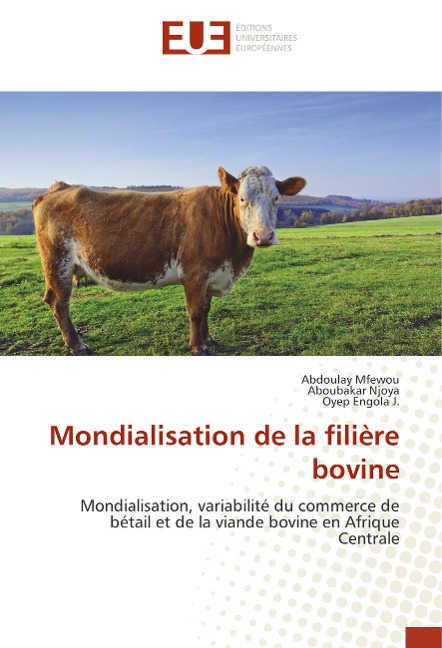 EUE

ÉDITIONS
UNIVERSITAIRES
EUROPÉENNES

Abdoulay Mfewou
Aboubakar Njoya
Oyep Engola J.

Mondialisation de la filière bovine

Mondialisation, variabilité du commerce de bétail et de la viande bovine en Afrique Centrale